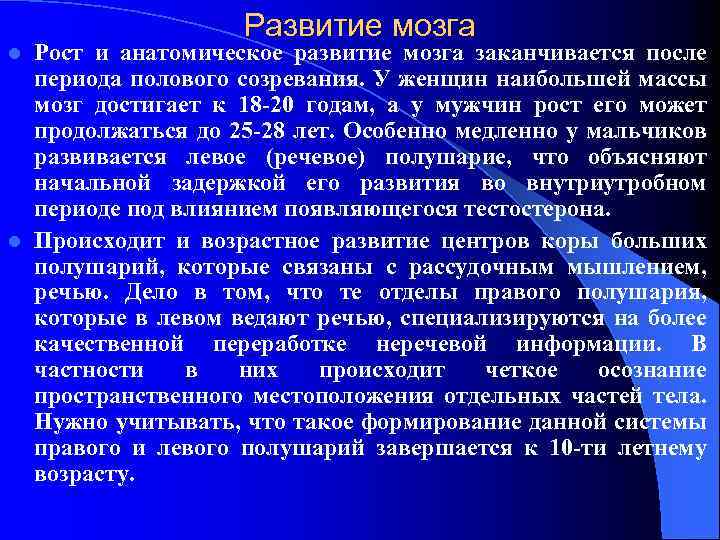 Развитие мозга

Рост и анатомическое развитие мозга заканчивается после периода полового созревания. У женщин наибольшей массы мозг достигает к 18-20 годам, а у мужчин рост его может продолжаться до 25-28 лет. Особенно медленно у мальчиков развивается левое (речевое) полушарие, что объясняют начальной задержкой его развития во внутриутробном периоде под влиянием появляющегося тестостерона.

Происходит и возрастное развитие центров коры больших полушарий, которые связаны с рассудочным мышлением, речью. Дело в том, что те отделы правого полушария, которые в левом ведают речью, специализируются на более качественной переработке неречевой информации. В частности в них происходит четкое осознание пространственного местоположения отдельных частей тела. Нужно учитывать, что такое формирование данной системы правого и левого полушарий завершается к 10-ти летнему возрасту.